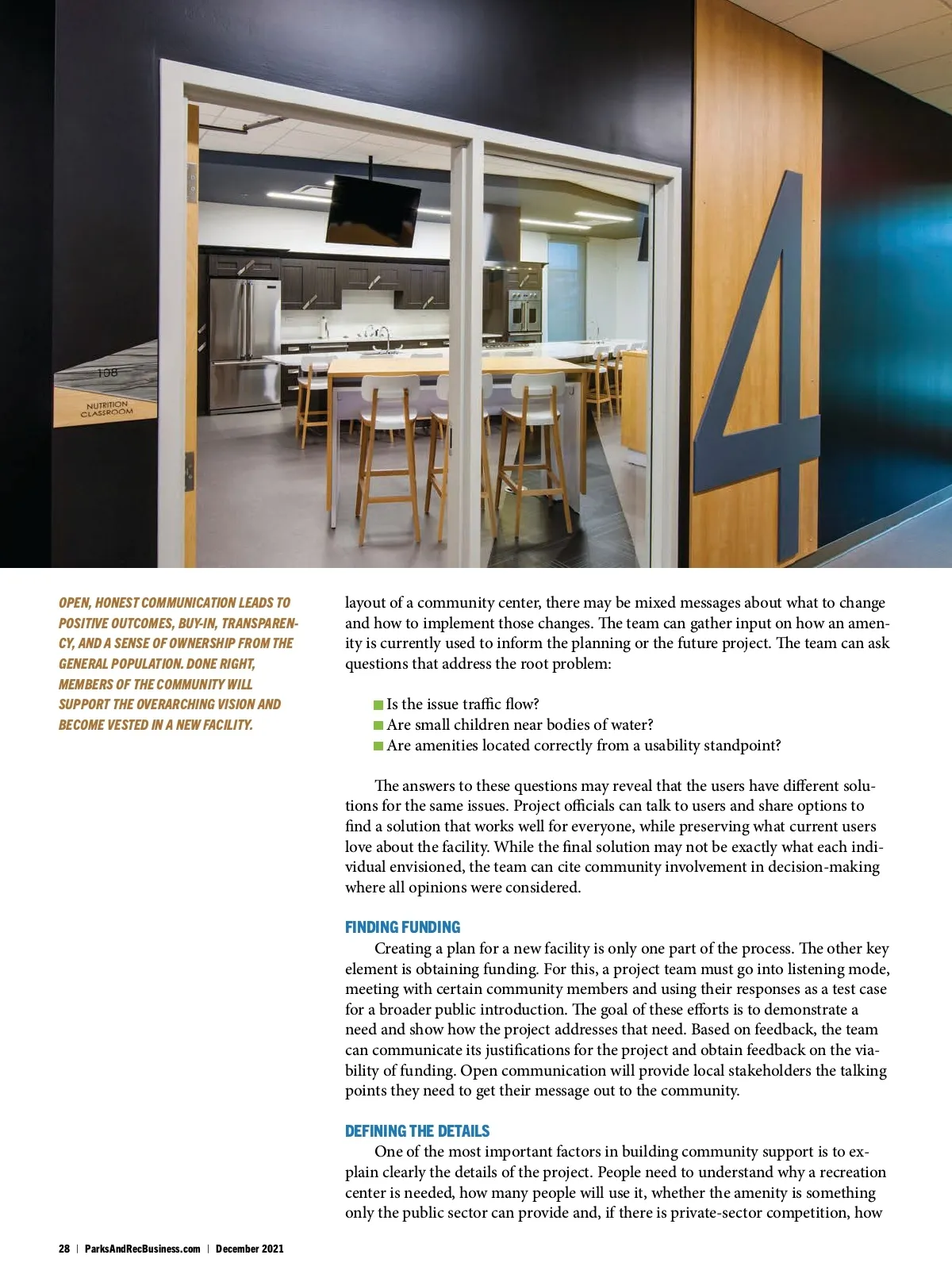 108

NUTRITION CLASSROOM

4

OPEN, HONEST COMMUNICATION LEADS TO POSITIVE OUTCOMES, BUY-IN, TRANSPARENCY, AND A SENSE OF OWNERSHIP FROM THE GENERAL POPULATION. DONE RIGHT, MEMBERS OF THE COMMUNITY WILL SUPPORT THE OVERARCHING VISION AND BECOME VESTED IN A NEW FACILITY.

layout of a community center, there may be mixed messages about what to change and how to implement those changes. The team can gather input on how an amenity is currently used to inform the planning or the future project. The team can ask questions that address the root problem:

Is the issue traffic flow?
Are small children near bodies of water?
Are amenities located correctly from a usability standpoint?

The answers to these questions may reveal that the users have different solutions for the same issues. Project officials can talk to users and share options to find a solution that works well for everyone, while preserving what current users love about the facility. While the final solution may not be exactly what each individual envisioned, the team can cite community involvement in decision-making where all opinions were considered.

FINDING FUNDING
Creating a plan for a new facility is only one part of the process. The other key element is obtaining funding. For this, a project team must go into listening mode, meeting with certain community members and using their responses as a test case for a broader public introduction. The goal of these efforts is to demonstrate a need and show how the project addresses that need. Based on feedback, the team can communicate its justifications for the project and obtain feedback on the viability of funding. Open communication will provide local stakeholders the talking points they need to get their message out to the community.

DEFINING THE DETAILS
One of the most important factors in building community support is to explain clearly the details of the project. People need to understand why a recreation center is needed, how many people will use it, whether the amenity is something only the public sector can provide and, if there is private-sector competition, how

28 | ParksAndRecBusiness.com | December 2021